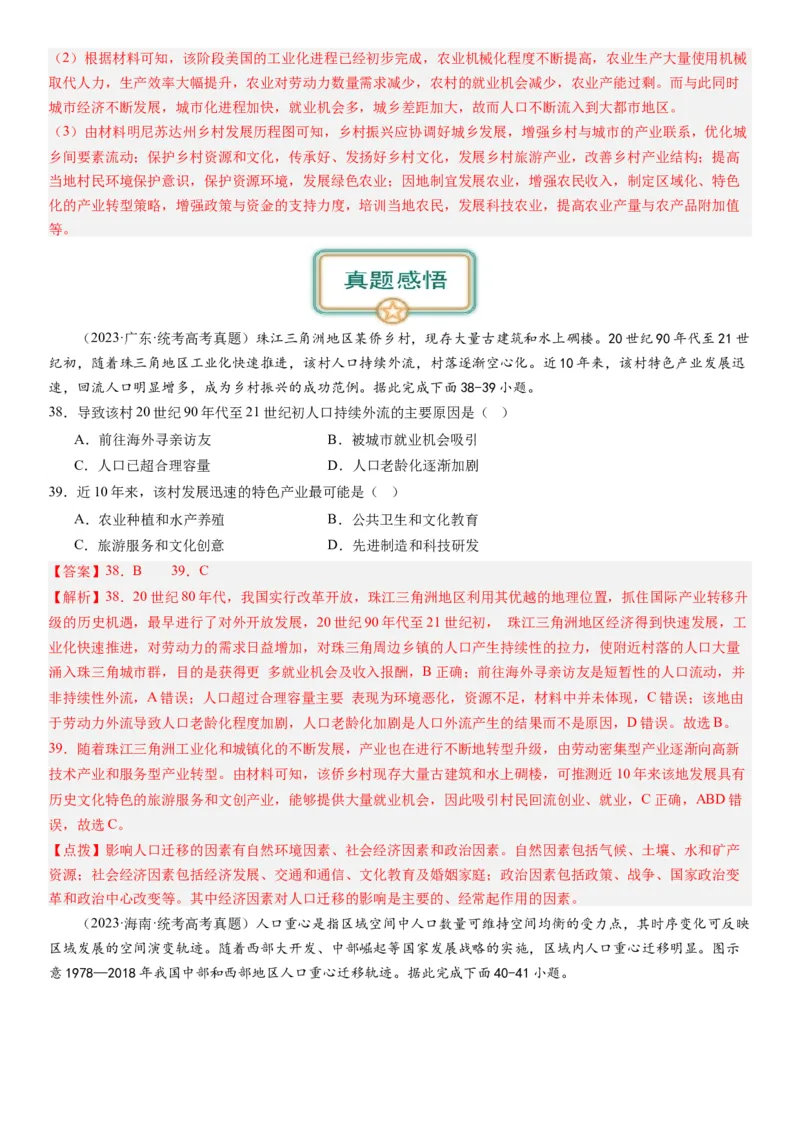 （2）根据材料可知，该阶段美国的工业化进程已经初步完成，农业机械化程度不断提高，农业生产大量使用机械取代人力，生产效率大幅提升，农业对劳动力数量需求减少，农村的就业机会减少，农业产能过剩。而与此同时城市经济不断发展，城市化进程加快，就业机会多，城乡差距加大，故而人口不断流入到大都市地区。
（3）由材料明尼苏达州乡村发展历程图可知，乡村振兴应协调好城乡发展，增强乡村与城市的产业联系，优化城乡间要素流动；保护乡村资源和文化，传承好、发扬好乡村文化，发展乡村旅游产业，改善乡村产业结构；提高当地村民环境保护意识，保护资源环境，发展绿色农业；因地制宜发展农业，增强农民收入，制定区域化、特色化的产业转型策略，增强政策与资金的支持力度，培训当地农民，发展科技农业，提高农业产量与农产品附加值等。

真题感悟

（2023·广东·统考高考真题）珠江三角洲地区某侨乡村，现存大量古建筑和水上碉楼。20世纪90年代至21世纪初，随着珠三角地区工业化快速推进，该村人口持续外流，村落逐渐空心化。近10年来，该村特色产业发展迅速，回流人口明显增多，成为乡村振兴的成功范例。据此完成下面38-39小题。
38．导致该村20世纪90年代至21世纪初人口持续外流的主要原因是（ ）
A．前往海外寻亲访友
B．被城市就业机会吸引
C．人口已超合理容量
D．人口老龄化逐渐加剧
39．近10年来，该村发展迅速的特色产业最可能是（ ）
A．农业种植和水产养殖
B．公共卫生和文化教育
C．旅游服务和文化创意
D．先进制造和科技研发
【答案】38．B 39．C
【解析】38．20世纪80年代，我国实行改革开放，珠江三角洲地区利用其优越的地理位置，抓住国际产业转移升级的历史机遇，最早进行了对外开放发展，20世纪90年代至21世纪初， 珠江三角洲地区经济得到快速发展，工业化快速推进，对劳动力的需求日益增加，对珠三角周边乡镇的人口产生持续性的拉力，使附近村落的人口大量涌入珠三角城市群，目的是获得更 多就业机会及收入报酬，B正确；前往海外寻亲访友是短暂性的人口流动，并非持续性外流，A错误；人口超过合理容量主要 表现为环境恶化，资源不足，材料中并未体现，C错误；该地由于劳动力外流导致人口老龄化程度加剧，人口老龄化加剧是人口外流产生的结果而不是原因，D错误。故选B。
39．随着珠江三角洲工业化和城镇化的不断发展，产业也在进行不断地转型升级，由劳动密集型产业逐渐向高新技术产业和服务型产业转型。由材料可知，该侨乡村现存大量古建筑和水上碉楼，可推测近10年来该地发展具有历史文化特色的旅游服务和文创产业，能够提供大量就业机会，因此吸引村民回流创业、就业，C正确，ABD错误，故选C。
【点拨】影响人口迁移的因素有自然环境因素、社会经济因素和政治因素。自然因素包括气候、土壤、水和矿产资源；社会经济因素包括经济发展、交通和通信、文化教育及婚姻家庭；政治因素包括政策、战争、国家政治变革和政治中心改变等。其中经济因素对人口迁移的影响是主要的、经常起作用的因素。
（2023·海南·统考高考真题）人口重心是指区域空间中人口数量可维持空间均衡的受力点，其时序变化可反映区域发展的空间演变轨迹。随着西部大开发、中部崛起等国家发展战略的实施，区域内人口重心迁移明显。图示意1978—2018年我国中部和西部地区人口重心迁移轨迹。据此完成下面40-41小题。